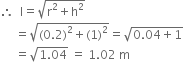 $\therefore\ l = \sqrt{r^2 + h^2}$

$= \sqrt{(0.2)^2 + (1)^2} = \sqrt{0.04 + 1}$

$= \sqrt{1.04} = 1.02$ m